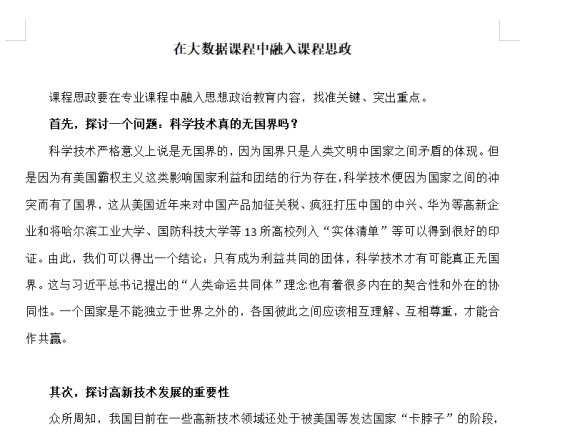 在大数据课程中融入课程思政

课程思政要在专业课程中融入思想政治教育内容，找准关键、突出重点。

首先，探讨一个问题：科学技术真的无国界吗？

科学技术严格意义上说是无国界的，因为国界只是人类文明中国家之间矛盾的体现。但是因为有美国霸权主义这类影响国家利益和团结的行为存在，科学技术便因为国家之间的冲突而有了国界，这从美国近年来对中国产品加征关税、疯狂打压中国的中兴、华为等高新企业和将哈尔滨工业大学、国防科技大学等 13 所高校列入“实体清单”等可以得到很好的印证。由此，我们可以得出一个结论：只有成为利益共同的团体，科学技术才有可能真正无国界。这与习近平总书记提出的“人类命运共同体”理念也有着很多内在的契合性和外在的协同性。一个国家是不能独立于世界之外的，各国彼此之间应该相互理解、互相尊重，才能合作共赢。

其次，探讨高新技术发展的重要性

众所周知，我国目前在一些高新技术领域还处于被美国等发达国家“卡脖子”的阶段，